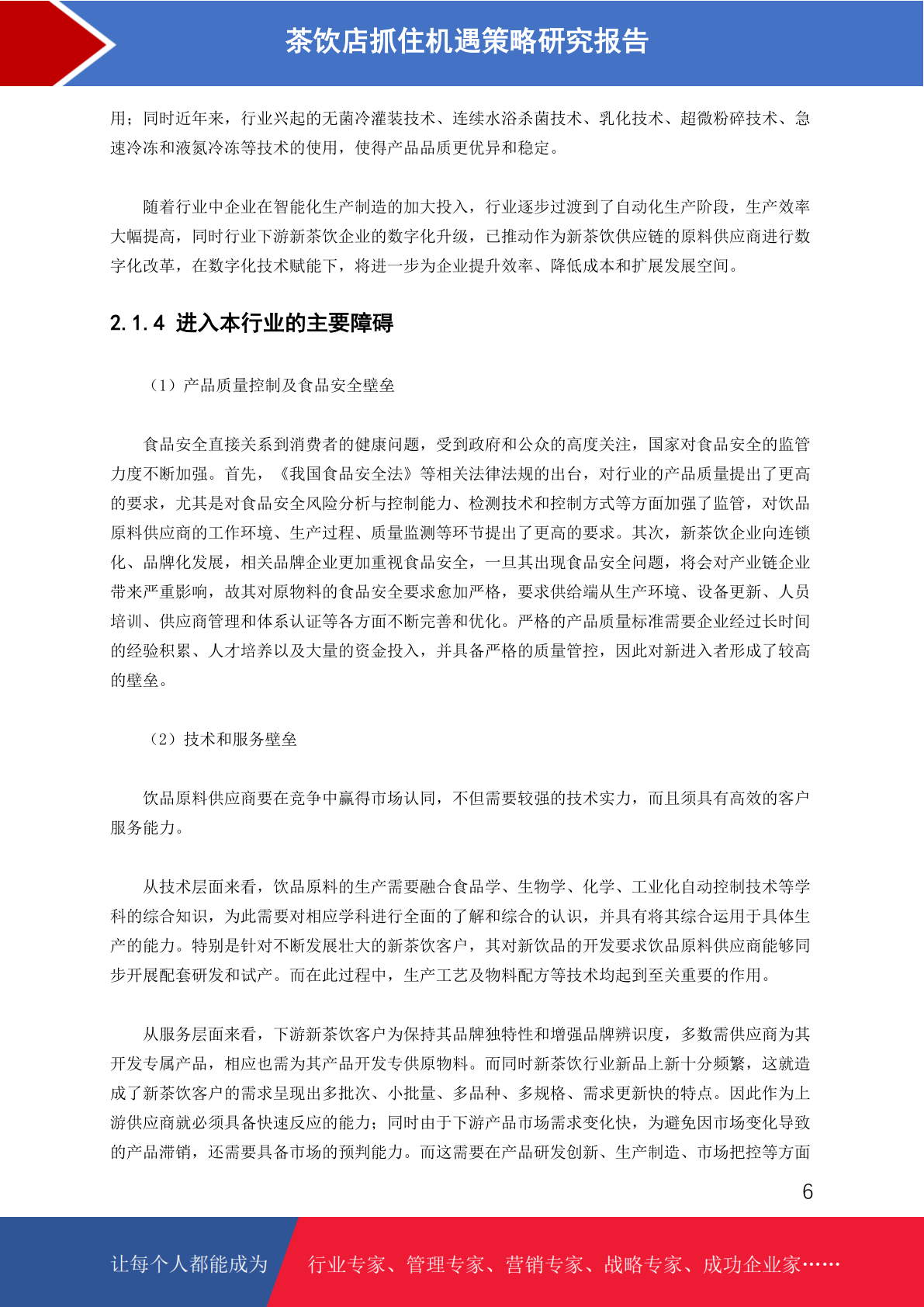 茶饮店抓住机遇策略研究报告

用；同时近年来，行业兴起的无菌冷灌装技术、连续水浴杀菌技术、乳化技术、超微粉碎技术、急速冷冻和液氮冷冻等技术的使用，使得产品品质更优异和稳定。

随着行业中企业在智能化生产制造的加大投入，行业逐步过渡到了自动化生产阶段，生产效率大幅提高，同时行业下游新茶饮企业的数字化升级，已推动作为新茶饮供应链的原料供应商进行数字化改革，在数字化技术赋能下，将进一步为企业提升效率、降低成本和扩展发展空间。

2.1.4 进入本行业的主要障碍

（1）产品质量控制及食品安全壁垒

食品安全直接关系到消费者的健康问题，受到政府和公众的高度关注，国家对食品安全的监管力度不断加强。首先，《我国食品安全法》等相关法律法规的出台，对行业的产品质量提出了更高的要求，尤其是对食品安全风险分析与控制能力、检测技术和控制方式等方面加强了监管，对饮品原料供应商的工作环境、生产过程、质量监测等环节提出了更高的要求。其次，新茶饮企业向连锁化、品牌化发展，相关品牌企业更加重视食品安全，一旦其出现食品安全问题，将会对产业链企业带来严重影响，故其对原物料的食品安全要求愈加严格，要求供给端从生产环境、设备更新、人员培训、供应商管理和体系认证等各方面不断完善和优化。严格的产品质量标准需要企业经过长时间的经验积累、人才培养以及大量的资金投入，并具备严格的质量管控，因此对新进入者形成了较高的壁垒。

（2）技术和服务壁垒

饮品原料供应商要在竞争中赢得市场认同，不但需要较强的技术实力，而且须具有高效的客户服务能力。

从技术层面来看，饮品原料的生产需要融合食品学、生物学、化学、工业化自动控制技术等学科的综合知识，为此需要对相应学科进行全面的了解和综合的认识，并具有将其综合运用于具体生产的能力。特别是针对不断发展壮大的新茶饮客户，其对新饮品的开发要求饮品原料供应商能够同步开展配套研发和试产。而在此过程中，生产工艺及物料配方等技术均起到至关重要的作用。

从服务层面来看，下游新茶饮客户为保持其品牌独特性和增强品牌辨识度，多数需供应商为其开发专属产品，相应也需为其产品开发专供原物料。而同时新茶饮行业新品上新十分频繁，这就造成了新茶饮客户的需求呈现出多批次、小批量、多品种、多规格、需求更新快的特点。因此作为上游供应商就必须具备快速反应的能力；同时由于下游产品市场需求变化快，为避免因市场变化导致的产品滞销，还需要具备市场的预判能力。而这需要在产品研发创新、生产制造、市场把控等方面

6

让每个人都能成为 行业专家、管理专家、营销专家、战略专家、成功企业家……